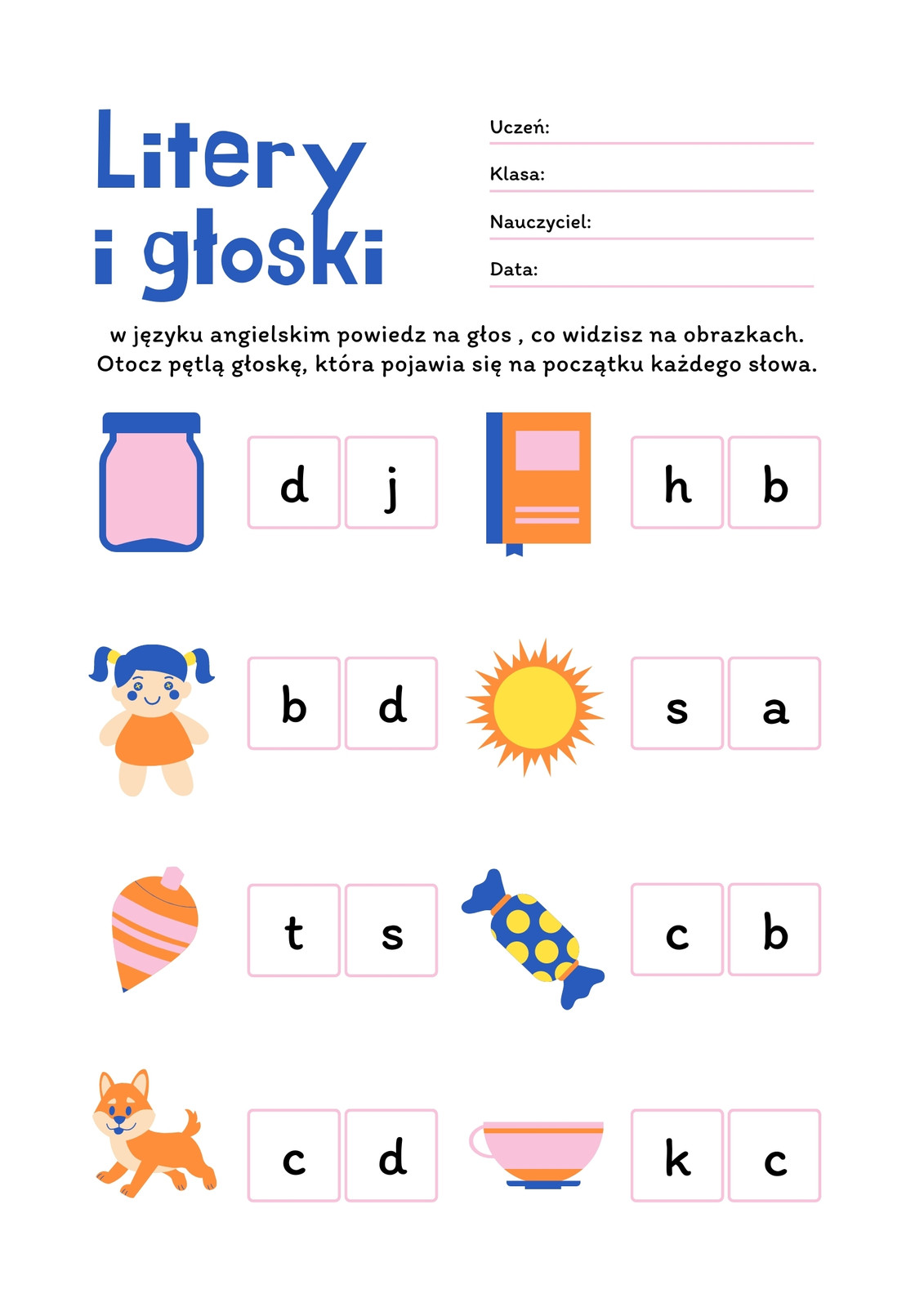 Litery
i głoski

Uczeń: ____

Klasa: ____

Nauczyciel: ____

Data: ____

w języku angielskim powiedz na głos , co widzisz na obrazkach. Otocz pętlą głoskę, która pojawia się na początku każdego słowa.

d j

h b

b d

s a

t s

c b

c d

k c